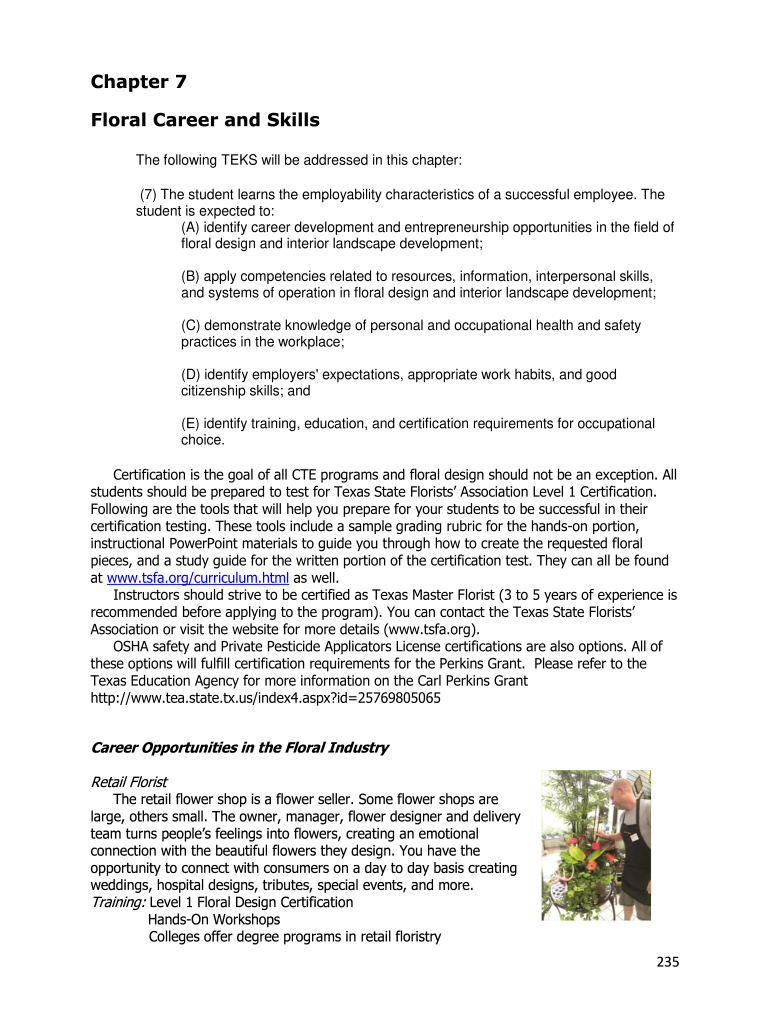 Chapter 7

Floral Career and Skills

The following TEKS will be addressed in this chapter:

(7) The student learns the employability characteristics of a successful employee. The student is expected to:
(A) identify career development and entrepreneurship opportunities in the field of floral design and interior landscape development;

(B) apply competencies related to resources, information, interpersonal skills, and systems of operation in floral design and interior landscape development;

(C) demonstrate knowledge of personal and occupational health and safety practices in the workplace;

(D) identify employers' expectations, appropriate work habits, and good citizenship skills; and

(E) identify training, education, and certification requirements for occupational choice.

Certification is the goal of all CTE programs and floral design should not be an exception. All students should be prepared to test for Texas State Florists' Association Level 1 Certification. Following are the tools that will help you prepare for your students to be successful in their certification testing. These tools include a sample grading rubric for the hands-on portion, instructional PowerPoint materials to guide you through how to create the requested floral pieces, and a study guide for the written portion of the certification test. They can all be found at www.tsfa.org/curriculum.html as well.
Instructors should strive to be certified as Texas Master Florist (3 to 5 years of experience is recommended before applying to the program). You can contact the Texas State Florists' Association or visit the website for more details (www.tsfa.org).
OSHA safety and Private Pesticide Applicators License certifications are also options. All of these options will fulfill certification requirements for the Perkins Grant. Please refer to the Texas Education Agency for more information on the Carl Perkins Grant http://www.tea.state.tx.us/index4.aspx?id=25769805065

Career Opportunities in the Floral Industry

Retail Florist
The retail flower shop is a flower seller. Some flower shops are large, others small. The owner, manager, flower designer and delivery team turns people's feelings into flowers, creating an emotional connection with the beautiful flowers they design. You have the opportunity to connect with consumers on a day to day basis creating weddings, hospital designs, tributes, special events, and more.
Training: Level 1 Floral Design Certification
Hands-On Workshops
Colleges offer degree programs in retail floristry

235